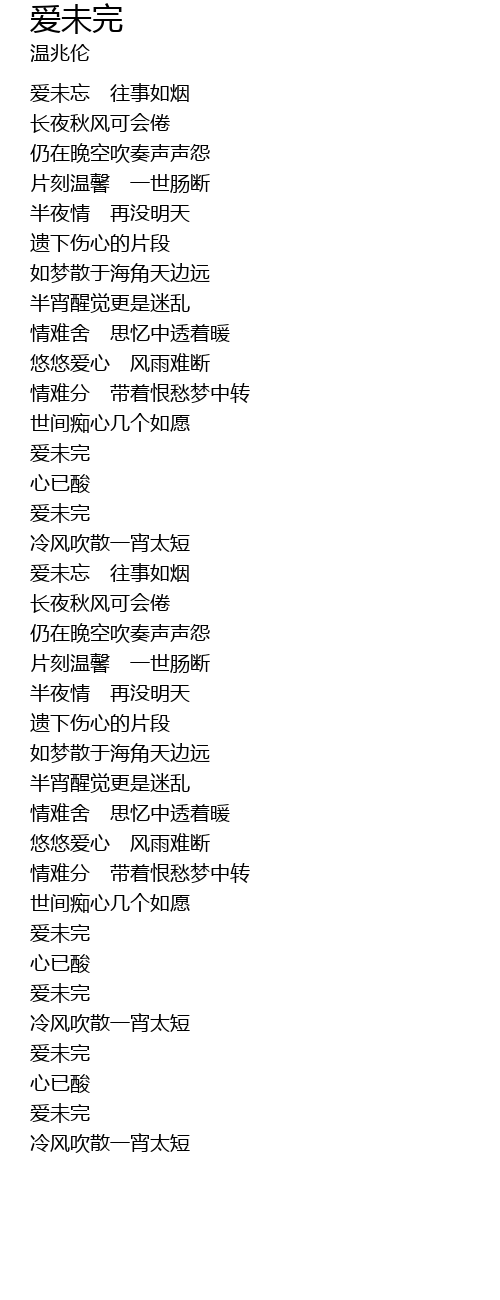 爱未完
温兆伦

爱未忘　往事如烟
长夜秋风可会倦
仍在晚空吹奏声声怨
片刻温馨　一世肠断
半夜情　再没明天
遗下伤心的片段
如梦散于海角天边远
半宵醒觉更是迷乱
情难舍　思忆中透着暖
悠悠爱心　风雨难断
情难分　带着恨愁梦中转
世间痴心几个如愿
爱未完
心已酸
爱未完
冷风吹散一宵太短
爱未忘　往事如烟
长夜秋风可会倦
仍在晚空吹奏声声怨
片刻温馨　一世肠断
半夜情　再没明天
遗下伤心的片段
如梦散于海角天边远
半宵醒觉更是迷乱
情难舍　思忆中透着暖
悠悠爱心　风雨难断
情难分　带着恨愁梦中转
世间痴心几个如愿
爱未完
心已酸
爱未完
冷风吹散一宵太短
爱未完
心已酸
爱未完
冷风吹散一宵太短